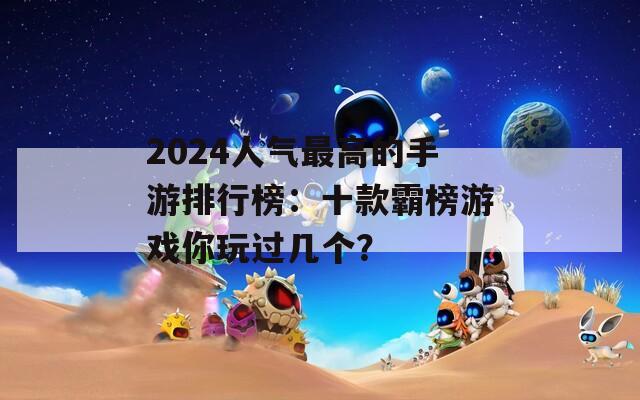 2024人气最高的手游排行榜：十款霸榜游戏你玩过几个？